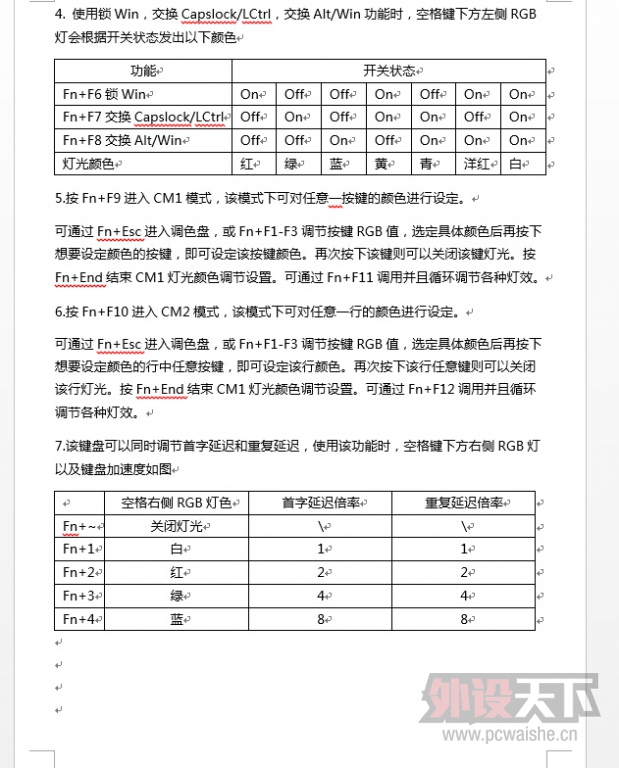 4. 使用锁 Win，交换 Capslock/LCtrl，交换 Alt/Win 功能时，空格键下方左侧 RGB 灯会根据开关状态发出以下颜色

| 功能 | 开关状态 | | | | | | |
|---|---|---|---|---|---|---|---|
| Fn+F6 锁 Win | On | Off | Off | On | Off | On | On |
| Fn+F7 交换 Capslock/LCtrl | Off | On | Off | On | On | Off | On |
| Fn+F8 交换 Alt/Win | Off | Off | On | Off | On | On | On |
| 灯光颜色 | 红 | 绿 | 蓝 | 黄 | 青 | 洋红 | 白 |

5.按 Fn+F9 进入 CM1 模式，该模式下可对任意一按键的颜色进行设定。

可通过 Fn+Esc 进入调色盘，或 Fn+F1-F3 调节按键 RGB 值，选定具体颜色后再按下想要设定颜色的按键，即可设定该按键颜色。再次按下该键则可以关闭该键灯光。按 Fn+End 结束 CM1 灯光颜色调节设置。可通过 Fn+F11 调用并且循环调节各种灯效。

6.按 Fn+F10 进入 CM2 模式，该模式下可对任意一行的颜色进行设定。

可通过 Fn+Esc 进入调色盘，或 Fn+F1-F3 调节按键 RGB 值，选定具体颜色后再按下想要设定颜色的行中任意按键，即可设定该行颜色。再次按下该行任意键则可以关闭该行灯光。按 Fn+End 结束 CM1 灯光颜色调节设置。可通过 Fn+F12 调用并且循环调节各种灯效。

7.该键盘可以同时调节首字延迟和重复延迟，使用该功能时，空格键下方右侧 RGB 灯以及键盘加速度如图

| | 空格右侧 RGB 灯色 | 首字延迟倍率 | 重复延迟倍率 |
|---|---|---|---|
| Fn+~ | 关闭灯光 | \ | \ |
| Fn+1 | 白 | 1 | 1 |
| Fn+2 | 红 | 2 | 2 |
| Fn+3 | 绿 | 4 | 4 |
| Fn+4 | 蓝 | 8 | 8 |

外设天下
www.pcwaishe.cn